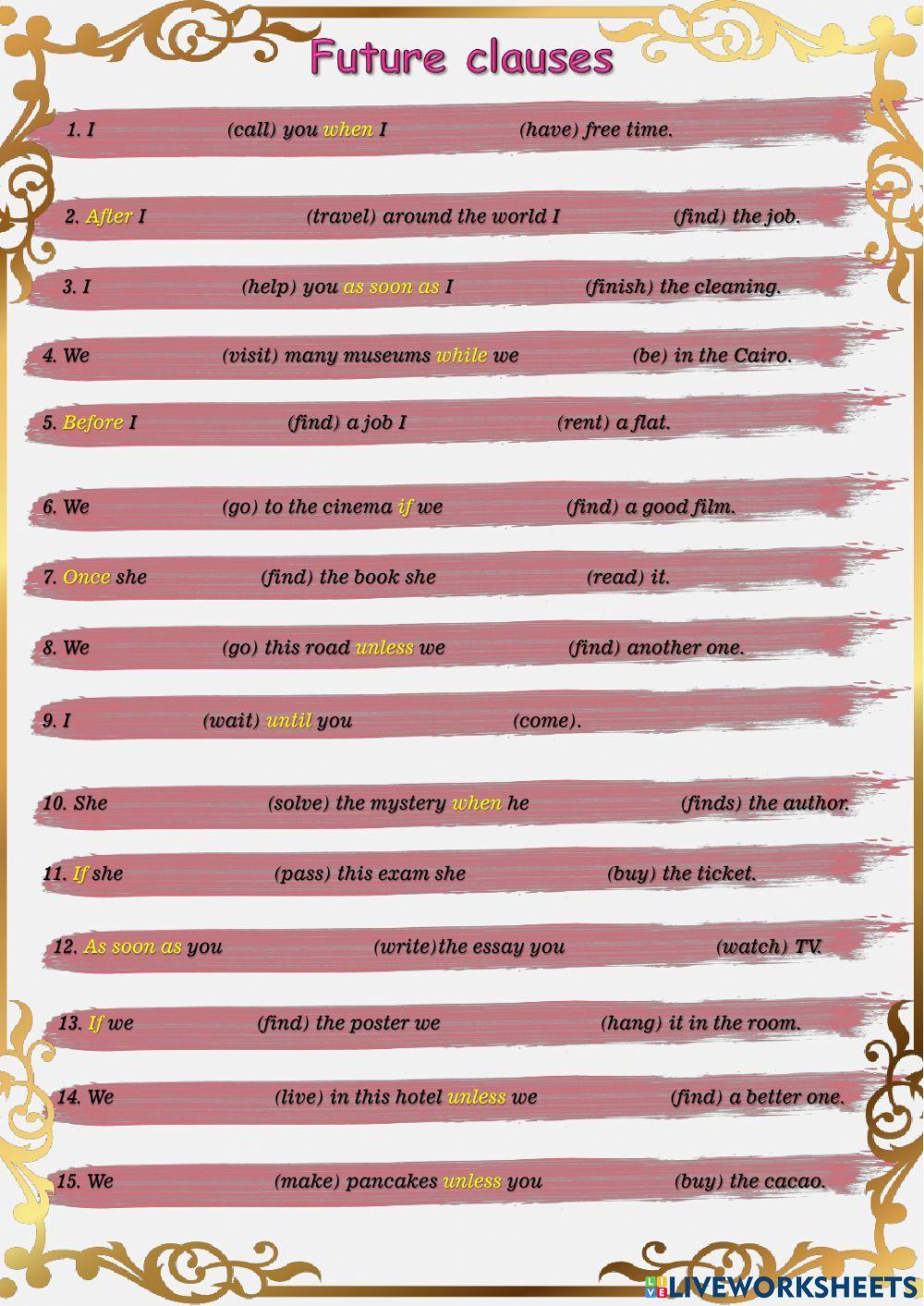 Future clauses

1. I (call) you when I (have) free time.

2. After I (travel) around the world I (find) the job.

3. I (help) you as soon as I (finish) the cleaning.

4. We (visit) many museums while we (be) in the Cairo.

5. Before I (find) a job I (rent) a flat.

6. We (go) to the cinema if we (find) a good film.

7. Once she (find) the book she (read) it.

8. We (go) this road unless we (find) another one.

9. I (wait) until you (come).

10. She (solve) the mystery when he (finds) the author.

11. If she (pass) this exam she (buy) the ticket.

12. As soon as you (write)the essay you (watch) TV.

13. If we (find) the poster we (hang) it in the room.

14. We (live) in this hotel unless we (find) a better one.

15. We (make) pancakes unless you (buy) the cacao.

LIVEWORKSHEETS